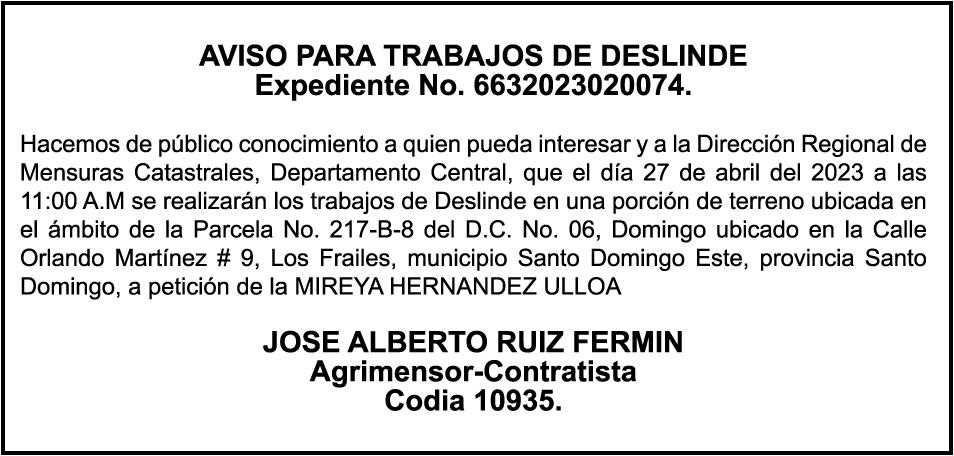 AVISO PARA TRABAJOS DE DESLINDE
Expediente No. 6632023020074.

Hacemos de público conocimiento a quien pueda interesar y a la Dirección Regional de Mensuras Catastrales, Departamento Central, que el día 27 de abril del 2023 a las 11:00 A.M se realizarán los trabajos de Deslinde en una porción de terreno ubicada en el ámbito de la Parcela No. 217-B-8 del D.C. No. 06, Domingo ubicado en la Calle Orlando Martínez # 9, Los Frailes, municipio Santo Domingo Este, provincia Santo Domingo, a petición de la MIREYA HERNANDEZ ULLOA

JOSE ALBERTO RUIZ FERMIN
Agrimensor-Contratista
Codia 10935.